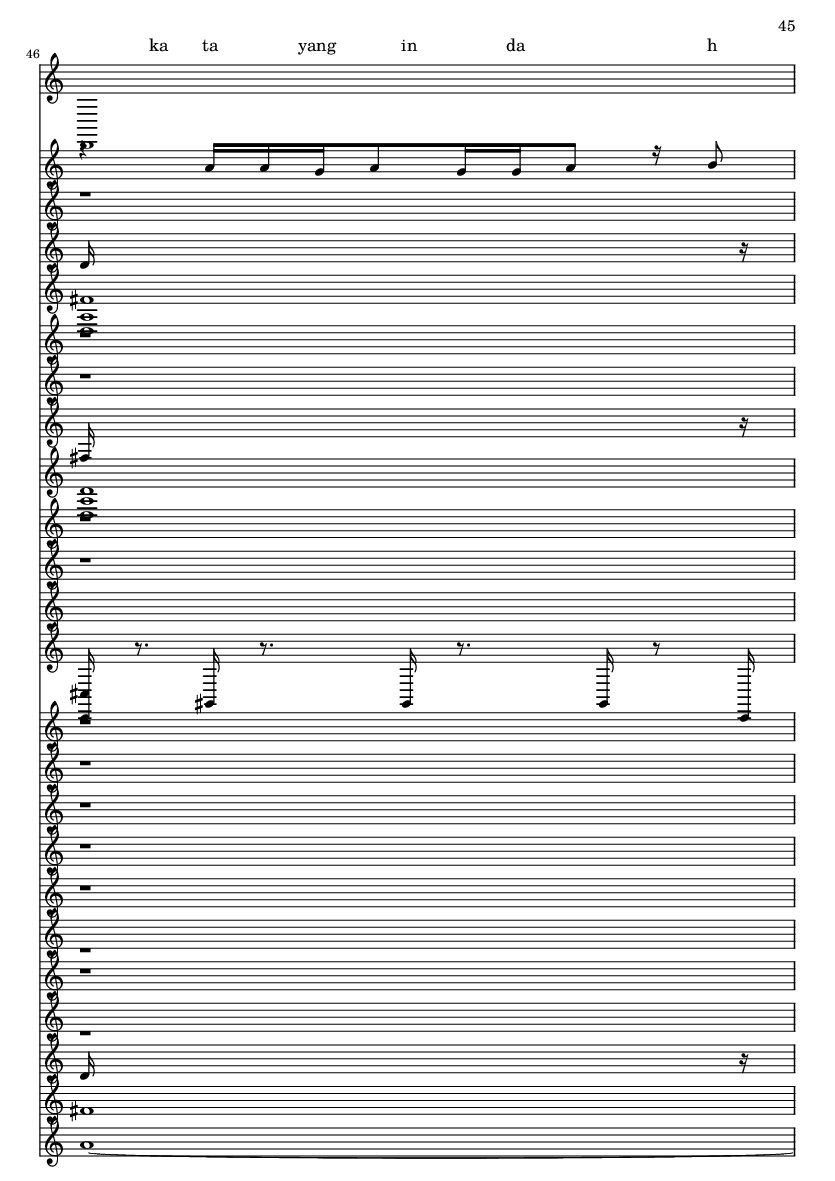 45

46

ka ta yang in da h